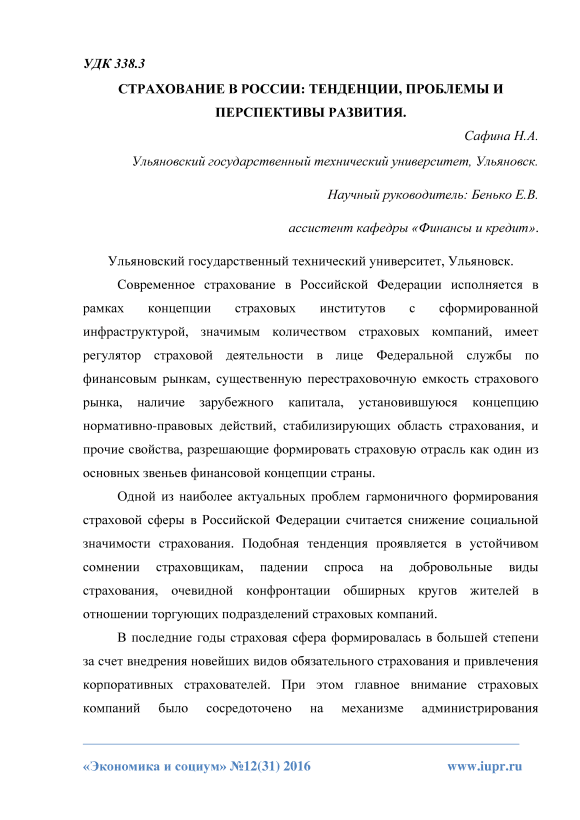 УДК 338.3

СТРАХОВАНИЕ В РОССИИ: ТЕНДЕНЦИИ, ПРОБЛЕМЫ И ПЕРСПЕКТИВЫ РАЗВИТИЯ.

Сафина Н.А.

Ульяновский государственный технический университет, Ульяновск.

Научный руководитель: Бенько Е.В.

ассистент кафедры «Финансы и кредит».

Ульяновский государственный технический университет, Ульяновск.

Современное страхование в Российской Федерации исполняется в рамках концепции страховых институтов с сформированной инфраструктурой, значимым количеством страховых компаний, имеет регулятор страховой деятельности в лице Федеральной службы по финансовым рынкам, существенную перестраховочную емкость страхового рынка, наличие зарубежного капитала, установившуюся концепцию нормативно-правовых действий, стабилизирующих область страхования, и прочие свойства, разрешающие формировать страховую отрасль как один из основных звеньев финансовой концепции страны.

Одной из наиболее актуальных проблем гармоничного формирования страховой сферы в Российской Федерации считается снижение социальной значимости страхования. Подобная тенденция проявляется в устойчивом сомнении страховщикам, падении спроса на добровольные виды страхования, очевидной конфронтации обширных кругов жителей в отношении торгующих подразделений страховых компаний.

В последние годы страховая сфера формировалась в большей степени за счет внедрения новейших видов обязательного страхования и привлечения корпоративных страхователей. При этом главное внимание страховых компаний было сосредоточено на механизме администрирования

«Экономика и социум» №12(31) 2016 www.iupr.ru